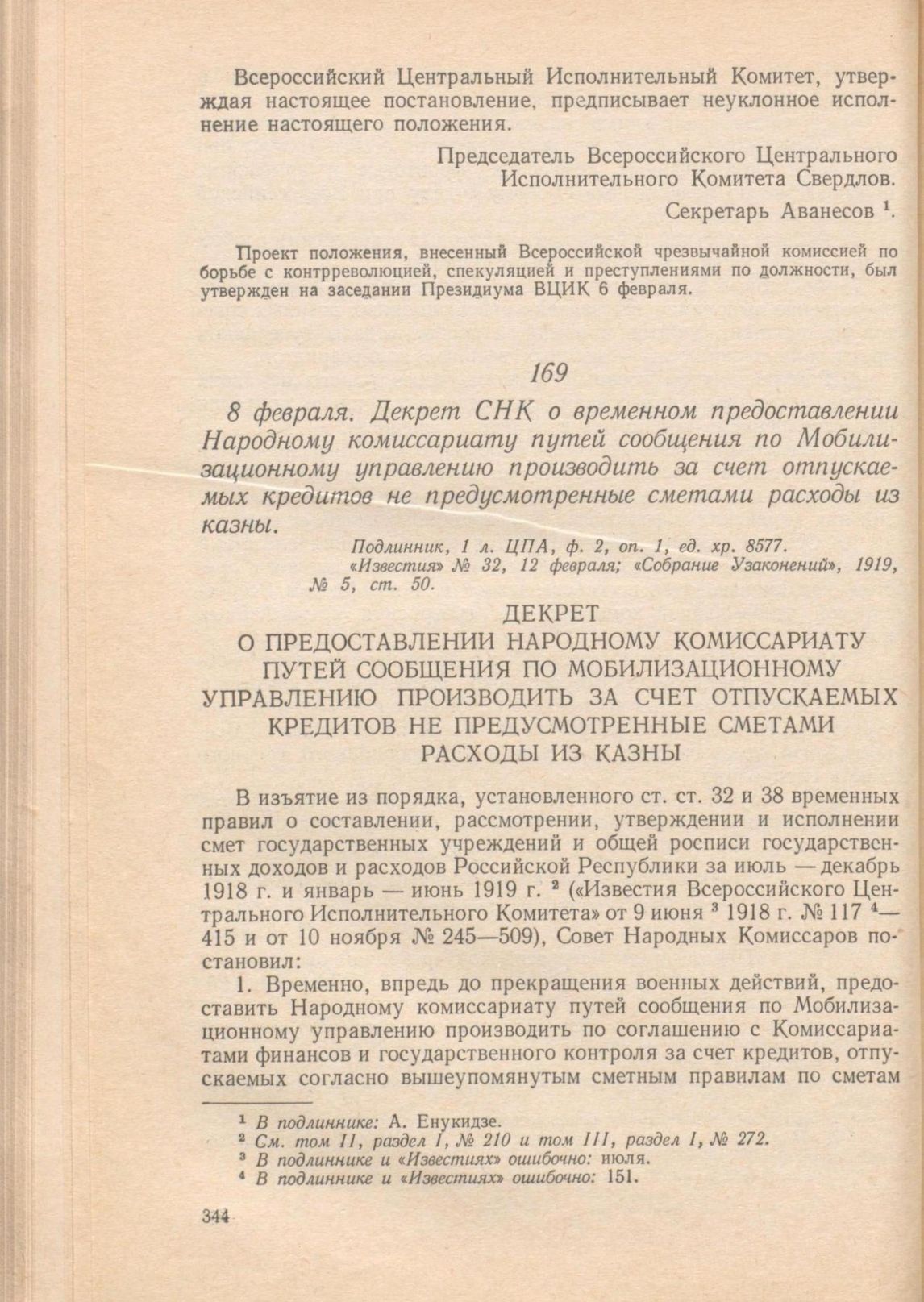 Всероссийский Центральный Исполнительный Комитет, утверждая настоящее постановление, предписывает неуклонное исполнение настоящего положения.

Председатель Всероссийского Центрального Исполнительного Комитета Свердлов.

Секретарь Аванесов $^1$.

Проект положения, внесенный Всероссийской чрезвычайной комиссией по борьбе с контрреволюцией, спекуляцией и преступлениями по должности, был утвержден на заседании Президиума ВЦИК 6 февраля.

169

8 февраля. Декрет СНК о временном предоставлении Народному комиссариату путей сообщения по Мобилизационному управлению производить за счет отпускаемых кредитов не предусмотренные сметами расходы из казны.

Подлинник, 1 л. ЦПА, ф. 2, оп. 1, ед. хр. 8577.
«Известия» № 32, 12 февраля; «Собрание Узаконений», 1919, № 5, ст. 50.

ДЕКРЕТ
О ПРЕДОСТАВЛЕНИИ НАРОДНОМУ КОМИССАРИАТУ ПУТЕЙ СООБЩЕНИЯ ПО МОБИЛИЗАЦИОННОМУ УПРАВЛЕНИЮ ПРОИЗВОДИТЬ ЗА СЧЕТ ОТПУСКАЕМЫХ КРЕДИТОВ НЕ ПРЕДУСМОТРЕННЫЕ СМЕТАМИ РАСХОДЫ ИЗ КАЗНЫ

В изъятие из порядка, установленного ст. ст. 32 и 38 временных правил о составлении, рассмотрении, утверждении и исполнении смет государственных учреждений и общей росписи государственных доходов и расходов Российской Республики за июль — декабрь 1918 г. и январь — июнь 1919 г. $^2$ («Известия Всероссийского Центрального Исполнительного Комитета» от 9 июня $^3$ 1918 г. № 117 $^4$— 415 и от 10 ноября № 245—509), Совет Народных Комиссаров постановил:

1. Временно, впредь до прекращения военных действий, предоставить Народному комиссариату путей сообщения по Мобилизационному управлению производить по соглашению с Комиссариатами финансов и государственного контроля за счет кредитов, отпускаемых согласно вышеупомянутым сметным правилам по сметам

$^1$ В подлиннике: А. Енукидзе.
$^2$ См. том II, раздел I, № 210 и том III, раздел I, № 272.
$^3$ В подлиннике и «Известиях» ошибочно: июля.
$^4$ В подлиннике и «Известиях» ошибочно: 151.

344